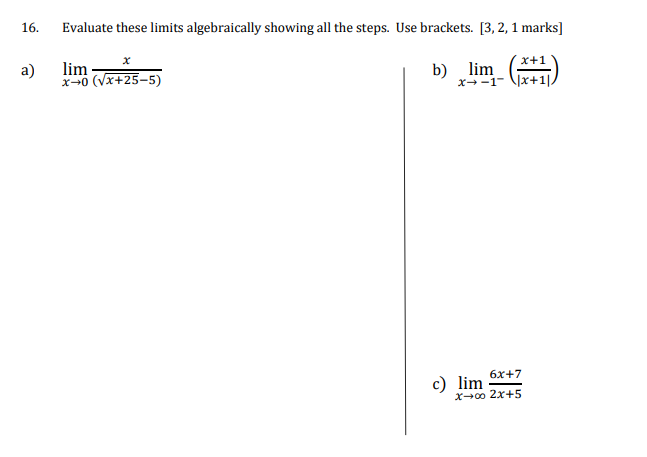 16. Evaluate these limits algebraically showing all the steps. Use brackets. [3, 2, 1 marks]

a) $\lim_{x \to 0} \frac{x}{(\sqrt{x+25}-5)}$

b) $\lim_{x \to -1^-} \left(\frac{x+1}{|x+1|}\right)$

c) $\lim_{x \to \infty} \frac{6x+7}{2x+5}$